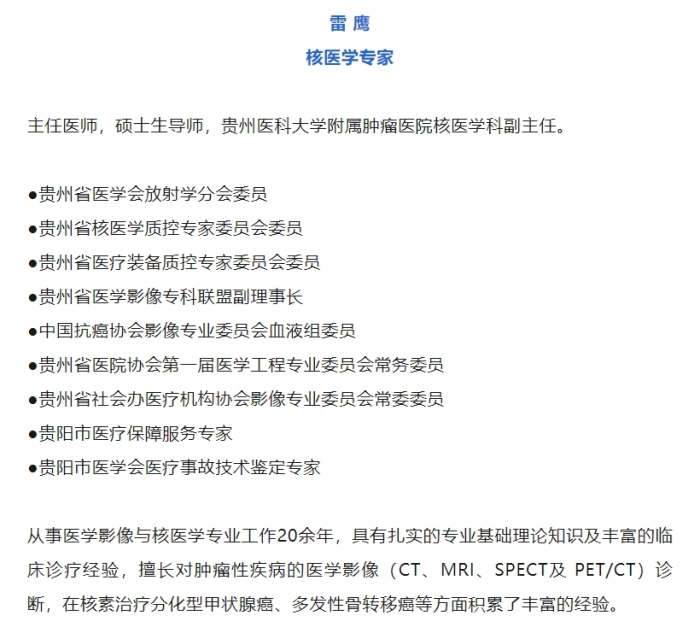 雷 鹰
核医学专家

主任医师，硕士生导师，贵州医科大学附属肿瘤医院核医学科副主任。

●贵州省医学会放射学分会委员
●贵州省核医学质控专家委员会委员
●贵州省医疗装备质控专家委员会委员
●贵州省医学影像专科联盟副理事长
●中国抗癌协会影像专业委员会血液组委员
●贵州省医院协会第一届医学工程专业委员会常务委员
●贵州省社会办医疗机构协会影像专业委员会常委委员
●贵阳市医疗保障服务专家
●贵阳市医学会医疗事故技术鉴定专家

从事医学影像与核医学专业工作20余年，具有扎实的专业基础理论知识及丰富的临床诊疗经验，擅长对肿瘤性疾病的医学影像（CT、MRI、SPECT及 PET/CT）诊断，在核素治疗分化型甲状腺癌、多发性骨转移癌等方面积累了丰富的经验。